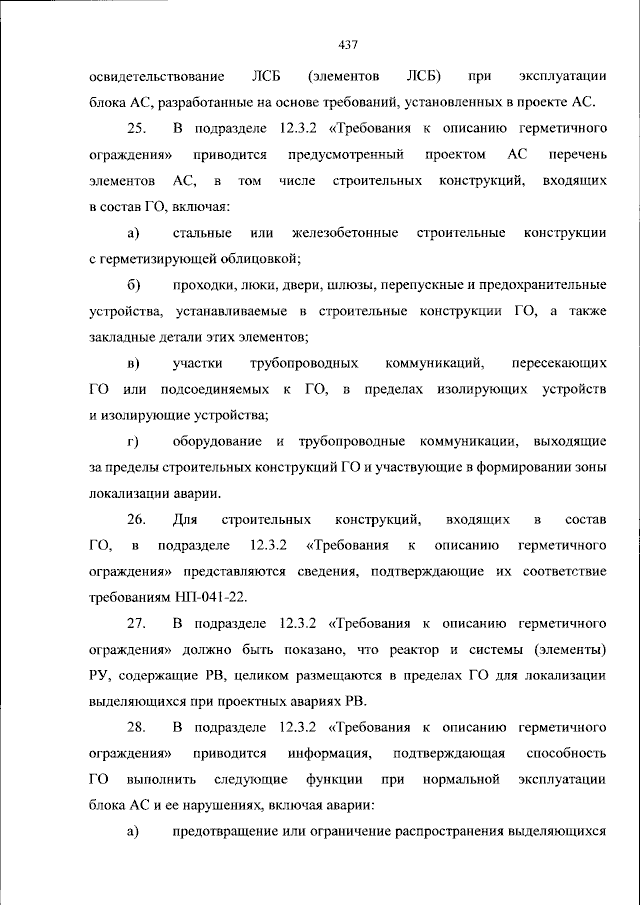 437

освидетельствование ЛСБ (элементов ЛСБ) при эксплуатации блока АС, разработанные на основе требований, установленных в проекте АС.

25. В подразделе 12.3.2 «Требования к описанию герметичного ограждения» приводится предусмотренный проектом АС перечень элементов АС, в том числе строительных конструкций, входящих в состав ГО, включая:

а) стальные или железобетонные строительные конструкции с герметизирующей облицовкой;

б) проходки, люки, двери, шлюзы, перепускные и предохранительные устройства, устанавливаемые в строительные конструкции ГО, а также закладные детали этих элементов;

в) участки трубопроводных коммуникаций, пересекающих ГО или подсоединяемых к ГО, в пределах изолирующих устройств и изолирующие устройства;

г) оборудование и трубопроводные коммуникации, выходящие за пределы строительных конструкций ГО и участвующие в формировании зоны локализации аварии.

26. Для строительных конструкций, входящих в состав ГО, в подразделе 12.3.2 «Требования к описанию герметичного ограждения» представляются сведения, подтверждающие их соответствие требованиям НП-041-22.

27. В подразделе 12.3.2 «Требования к описанию герметичного ограждения» должно быть показано, что реактор и системы (элементы) РУ, содержащие РВ, целиком размещаются в пределах ГО для локализации выделяющихся при проектных авариях РВ.

28. В подразделе 12.3.2 «Требования к описанию герметичного ограждения» приводится информация, подтверждающая способность ГО выполнить следующие функции при нормальной эксплуатации блока АС и ее нарушениях, включая аварии:

а) предотвращение или ограничение распространения выделяющихся